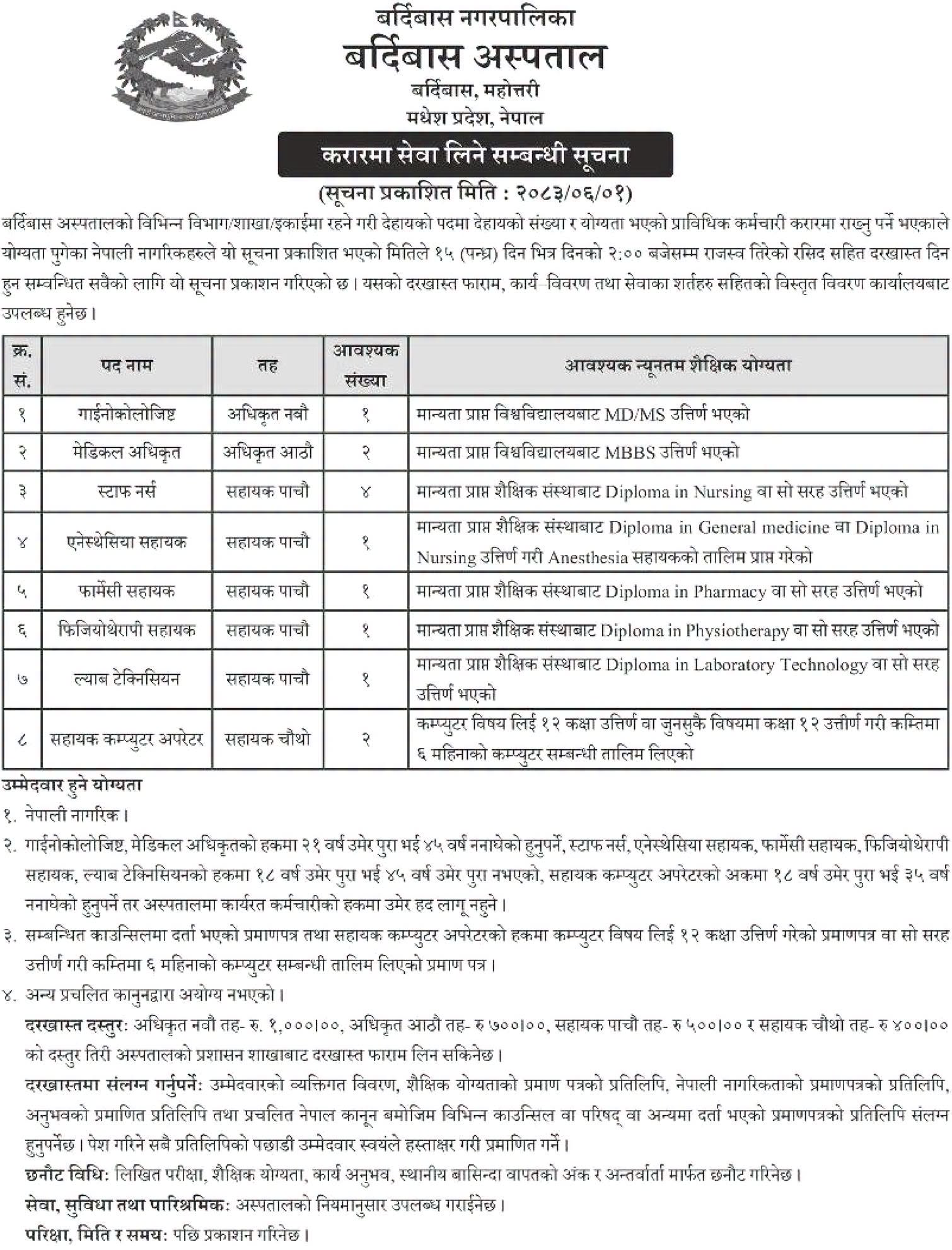 बर्दिबास नगरपालिका
बर्दिबास अस्पताल
बर्दिबास, महोत्तरी
मधेश प्रदेश, नेपाल

करारमा सेवा लिने सम्बन्धी सूचना

(सूचना प्रकाशित मिति : २०८३/०६/०१)

बर्दिबास अस्पतालको विभिन्न विभाग/शाखा/इकाईमा रहने गरी देहायको पदमा देहायको संख्या र योग्यता भएको प्राविधिक कर्मचारी करारमा राख्नु पर्ने भएकाले योग्यता पुगेका नेपाली नागरिकहरुले यो सूचना प्रकाशित भएको मितिले १५ (पन्ध्र) दिन भित्र दिनको २:०० बजेसम्म राजस्व तिरेको रसिद सहित दरखास्त दिन हुन सम्वन्धित सवैको लागि यो सूचना प्रकाशन गरिएको छ। यसको दरखास्त फाराम, कार्य–विवरण तथा सेवाका शर्तहरु सहितको विस्तृत विवरण कार्यालयबाट उपलब्ध हुनेछ।

| क्र. सं. | पद नाम | तह | आवश्यक संख्या | आवश्यक न्यूनतम शैक्षिक योग्यता |
|---|---|---|---|---|
| १ | गाईनोकोलोजिष्ट | अधिकृत नवौ | १ | मान्यता प्राप्त विश्वविद्यालयबाट MD/MS उत्तिर्ण भएको |
| २ | मेडिकल अधिकृत | अधिकृत आठौ | २ | मान्यता प्राप्त विश्वविद्यालयबाट MBBS उत्तिर्ण भएको |
| ३ | स्टाफ नर्स | सहायक पाचौ | ४ | मान्यता प्राप्त शैक्षिक संस्थाबाट Diploma in Nursing वा सो सरह उत्तिर्ण भएको |
| ४ | एनेस्थेसिया सहायक | सहायक पाचौ | १ | मान्यता प्राप्त शैक्षिक संस्थाबाट Diploma in General medicine वा Diploma in Nursing उत्तिर्ण गरी Anesthesia सहायकको तालिम प्राप्त गरेको |
| ५ | फार्मेसी सहायक | सहायक पाचौ | १ | मान्यता प्राप्त शैक्षिक संस्थाबाट Diploma in Pharmacy वा सो सरह उत्तिर्ण भएको |
| ६ | फिजियोथेरापी सहायक | सहायक पाचौ | १ | मान्यता प्राप्त शैक्षिक संस्थाबाट Diploma in Physiotherapy वा सो सरह उत्तिर्ण भएको |
| ७ | ल्याब टेक्निसियन | सहायक पाचौ | १ | मान्यता प्राप्त शैक्षिक संस्थाबाट Diploma in Laboratory Technology वा सो सरह उत्तिर्ण भएको |
| ८ | सहायक कम्प्युटर अपरेटर | सहायक चौथो | २ | कम्प्युटर विषय लिई १२ कक्षा उत्तिर्ण वा जुनसुकै विषयमा कक्षा १२ उत्तीर्ण गरी कम्तिमा ६ महिनाको कम्प्युटर सम्बन्धी तालिम लिएको |

उम्मेदवार हुने योग्यता
१. नेपाली नागरिक।
२. गाईनोकोलोजिष्ट, मेडिकल अधिकृतको हकमा २१ वर्ष उमेर पुरा भई ४५ वर्ष ननाघेको हुनुपर्ने, स्टाफ नर्स, एनेस्थेसिया सहायक, फार्मेसी सहायक, फिजियोथेरापी सहायक, ल्याब टेक्निसियनको हकमा १८ वर्ष उमेर पुरा भई ४५ वर्ष उमेर पुरा नभएको, सहायक कम्प्युटर अपरेटरको अकमा १८ वर्ष उमेर पुरा भई ३५ वर्ष ननाघेको हुनुपर्ने तर अस्पतालमा कार्यरत कर्मचारीको हकमा उमेर हद लागू नहुने।
३. सम्बन्धित काउन्सिलमा दर्ता भएको प्रमाणपत्र तथा सहायक कम्प्युटर अपरेटरको हकमा कम्प्युटर विषय लिई १२ कक्षा उत्तिर्ण गरेको प्रमाणपत्र वा सो सरह उत्तीर्ण गरी कम्तिमा ६ महिनाको कम्प्युटर सम्बन्धी तालिम लिएको प्रमाण पत्र।
४. अन्य प्रचलित कानुनद्वारा अयोग्य नभएको।

दरखास्त दस्तुर: अधिकृत नवौ तह- रु. १,०००।००, अधिकृत आठौ तह- रु ७००।००, सहायक पाचौ तह- रु ५००।०० र सहायक चौथो तह- रु ४००।०० को दस्तुर तिरी अस्पतालको प्रशासन शाखाबाट दरखास्त फाराम लिन सकिनेछ।

दरखास्तमा संलग्न गर्नुपर्ने: उम्मेदवारको व्यक्तिगत विवरण, शैक्षिक योग्यताको प्रमाण पत्रको प्रतिलिपि, नेपाली नागरिकताको प्रमाणपत्रको प्रतिलिपि, अनुभवको प्रमाणित प्रतिलिपि तथा प्रचलित नेपाल कानून बमोजिम विभिन्न काउन्सिल वा परिषद् वा अन्यमा दर्ता भएको प्रमाणपत्रको प्रतिलिपि संलग्न हुनुपर्नेछ। पेश गरिने सबै प्रतिलिपिको पछाडी उम्मेदवार स्वयंले हस्ताक्षर गरी प्रमाणित गर्ने।

छनौट विधि: लिखित परीक्षा, शैक्षिक योग्यता, कार्य अनुभव, स्थानीय बासिन्दा वापतको अंक र अन्तर्वार्ता मार्फत छनौट गरिनेछ।

सेवा, सुविधा तथा पारिश्रमिक: अस्पतालको नियमानुसार उपलब्ध गराईनेछ।

परिक्षा, मिति र समय: पछि प्रकाशन गरिनेछ।